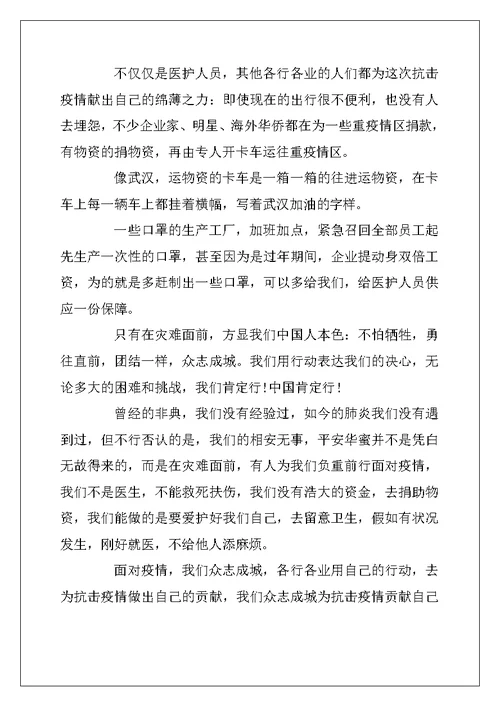 不仅仅是医护人员，其他各行各业的人们都为这次抗击疫情献出自己的绵薄之力：即使现在的出行很不便利，也没有人去埋怨，不少企业家、明星、海外华侨都在为一些重疫情区捐款，有物资的捐物资，再由专人开卡车运往重疫情区。

像武汉，运物资的卡车是一箱一箱的往进运物资，在卡车上每一辆车上都挂着横幅，写着武汉加油的字样。

一些口罩的生产工厂，加班加点，紧急召回全部员工起先生产一次性的口罩，甚至因为是过年期间，企业提动身双倍工资，为的就是多赶制出一些口罩，可以多给我们，给医护人员供应一份保障。

只有在灾难面前，方显我们中国人本色：不怕牺牲，勇往直前，团结一样，众志成城。我们用行动表达我们的决心，无论多大的困难和挑战，我们肯定行！中国肯定行！

曾经的非典，我们没有经验过，如今的肺炎我们没有遇到过，但不行否认的是，我们的相安无事，平安华蜜并不是凭白无故得来的，而是在灾难面前，有人为我们负重前行面对疫情，我们不是医生，不能救死扶伤，我们没有浩大的资金，去捐助物资，我们能做的是要爱护好我们自己，去留意卫生，假如有状况发生，刚好就医，不给他人添麻烦。

面对疫情，我们众志成城，各行各业用自己的行动，去为抗击疫情做出自己的贡献，我们众志成城为抗击疫情贡献自己